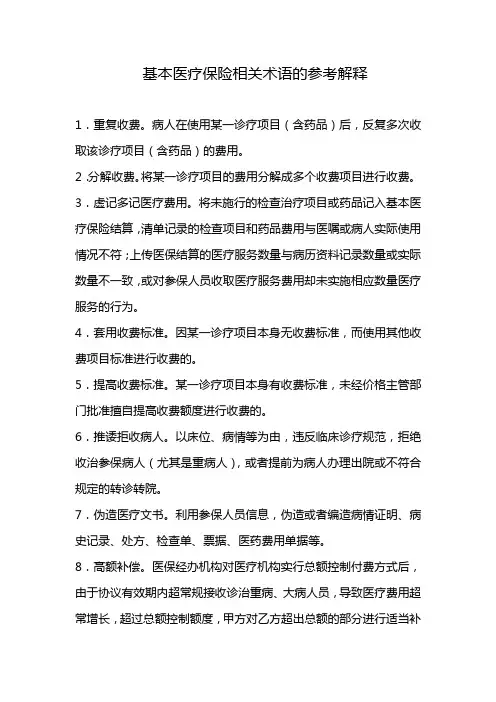 基本医疗保险相关术语的参考解释

1．重复收费。病人在使用某一诊疗项目（含药品）后，反复多次收取该诊疗项目（含药品）的费用。

2.分解收费。将某一诊疗项目的费用分解成多个收费项目进行收费。

3．虚记多记医疗费用。将未施行的检查治疗项目或药品记入基本医疗保险结算，清单记录的检查项目和药品费用与医嘱或病人实际使用情况不符；上传医保结算的医疗服务数量与病历资料记录数量或实际数量不一致，或对参保人员收取医疗服务费用却未实施相应数量医疗服务的行为。

4．套用收费标准。因某一诊疗项目本身无收费标准，而使用其他收费项目标准进行收费的。

5．提高收费标准。某一诊疗项目本身有收费标准，未经价格主管部门批准擅自提高收费额度进行收费的。

6．推诿拒收病人。以床位、病情等为由，违反临床诊疗规范，拒绝收治参保病人（尤其是重病人），或者提前为病人办理出院或不符合规定的转诊转院。

7．伪造医疗文书。利用参保人员信息，伪造或者编造病情证明、病史记录、处方、检查单、票据、医药费用单据等。

8．高额补偿。医保经办机构对医疗机构实行总额控制付费方式后，由于协议有效期内超常规接收诊治重病、大病人员，导致医疗费用超常增长，超过总额控制额度，甲方对乙方超出总额的部分进行适当补